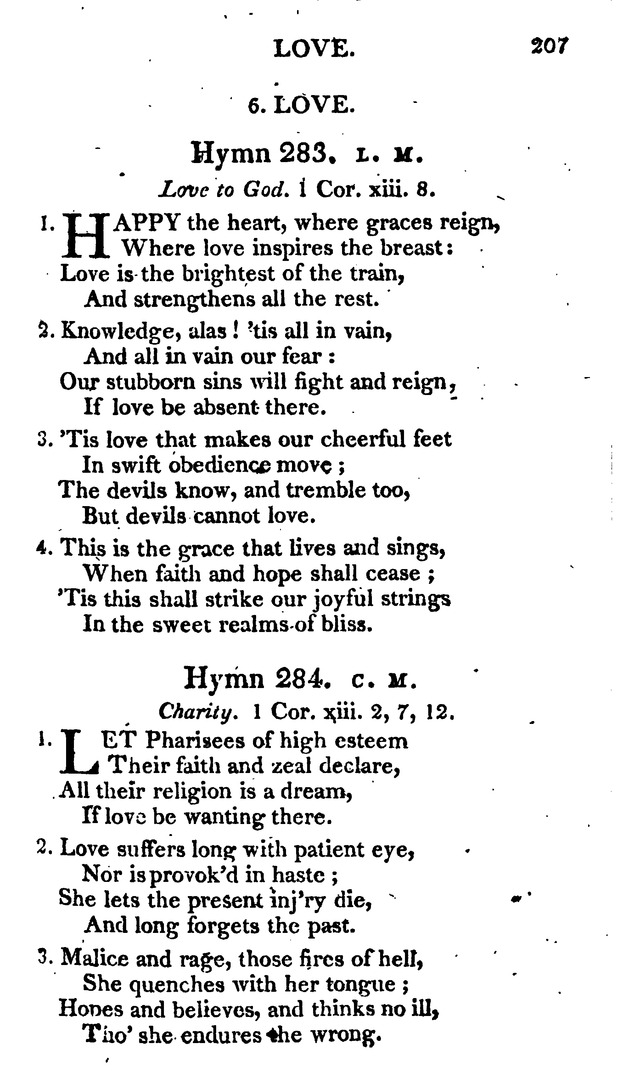 LOVE. 207

6. LOVE.

Hymn 283. L. M.

Love to God. 1 Cor. xiii. 8.

1. HAPPY the heart, where graces reign,
Where love inspires the breast:
Love is the brightest of the train,
And strengthens all the rest.

2. Knowledge, alas! 'tis all in vain,
And all in vain our fear:
Our stubborn sins will fight and reign,
If love be absent there.

3. 'Tis love that makes our cheerful feet
In swift obedience move;
The devils know, and tremble too,
But devils cannot love.

4. This is the grace that lives and sings,
When faith and hope shall cease;
'Tis this shall strike our joyful strings
In the sweet realms of bliss.

Hymn 284. C. M.

Charity. 1 Cor. xiii. 2, 7, 12.

1. LET Pharisees of high esteem
Their faith and zeal declare,
All their religion is a dream,
If love be wanting there.

2. Love suffers long with patient eye,
Nor is provok'd in haste;
She lets the present inj'ry die,
And long forgets the past.

3. Malice and rage, those fires of hell,
She quenches with her tongue;
Hopes and believes, and thinks no ill,
Tho' she endures the wrong.